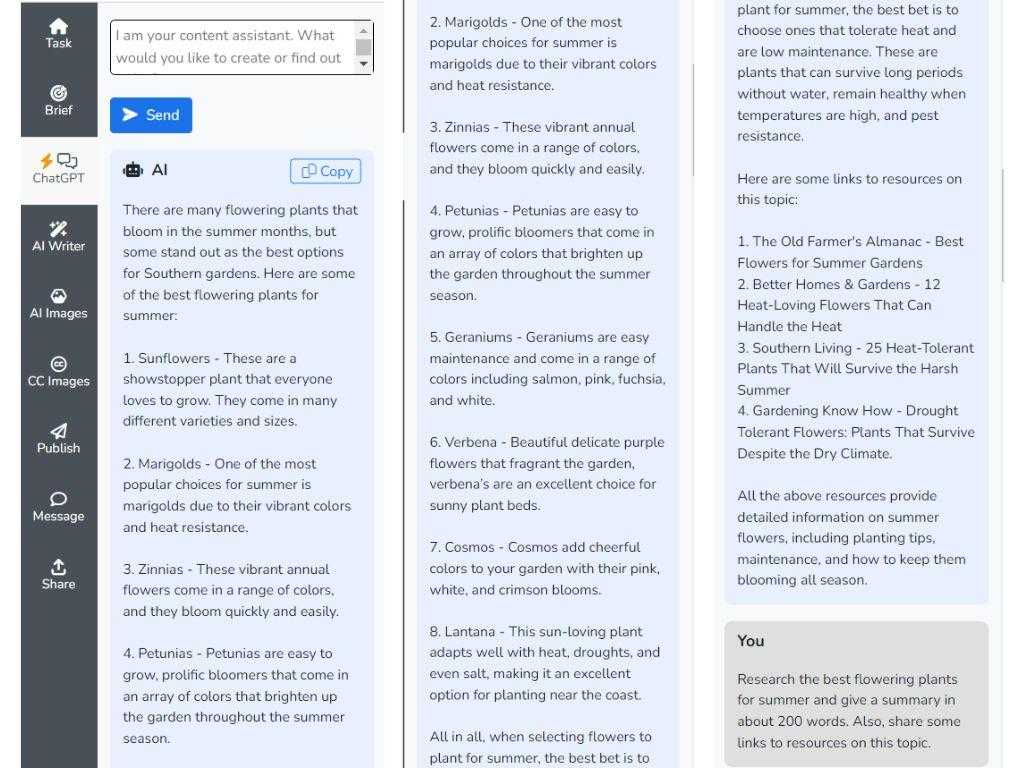 Task

Brief

ChatGPT

AI Writer

AI Images

CC Images

Publish

Message

Share

I am your content assistant. What would you like to create or find out

Send

AI

Copy

There are many flowering plants that bloom in the summer months, but some stand out as the best options for Southern gardens. Here are some of the best flowering plants for summer:

1. Sunflowers - These are a showstopper plant that everyone loves to grow. They come in many different varieties and sizes.

2. Marigolds - One of the most popular choices for summer is marigolds due to their vibrant colors and heat resistance.

3. Zinnias - These vibrant annual flowers come in a range of colors, and they bloom quickly and easily.

4. Petunias - Petunias are easy to grow, prolific bloomers that come in an array of colors that brighten up the garden throughout the summer season.

2. Marigolds - One of the most popular choices for summer is marigolds due to their vibrant colors and heat resistance.

3. Zinnias - These vibrant annual flowers come in a range of colors, and they bloom quickly and easily.

4. Petunias - Petunias are easy to grow, prolific bloomers that come in an array of colors that brighten up the garden throughout the summer season.

5. Geraniums - Geraniums are easy maintenance and come in a range of colors including salmon, pink, fuchsia, and white.

6. Verbena - Beautiful delicate purple flowers that fragrant the garden, verbena's are an excellent choice for sunny plant beds.

7. Cosmos - Cosmos add cheerful colors to your garden with their pink, white, and crimson blooms.

8. Lantana - This sun-loving plant adapts well with heat, droughts, and even salt, making it an excellent option for planting near the coast.

All in all, when selecting flowers to plant for summer, the best bet is to

plant for summer, the best bet is to choose ones that tolerate heat and are low maintenance. These are plants that can survive long periods without water, remain healthy when temperatures are high, and pest resistance.

Here are some links to resources on this topic:

1. The Old Farmer's Almanac - Best Flowers for Summer Gardens
2. Better Homes & Gardens - 12 Heat-Loving Flowers That Can Handle the Heat
3. Southern Living - 25 Heat-Tolerant Plants That Will Survive the Harsh Summer
4. Gardening Know How - Drought Tolerant Flowers: Plants That Survive Despite the Dry Climate.

All the above resources provide detailed information on summer flowers, including planting tips, maintenance, and how to keep them blooming all season.

You

Research the best flowering plants for summer and give a summary in about 200 words. Also, share some links to resources on this topic.